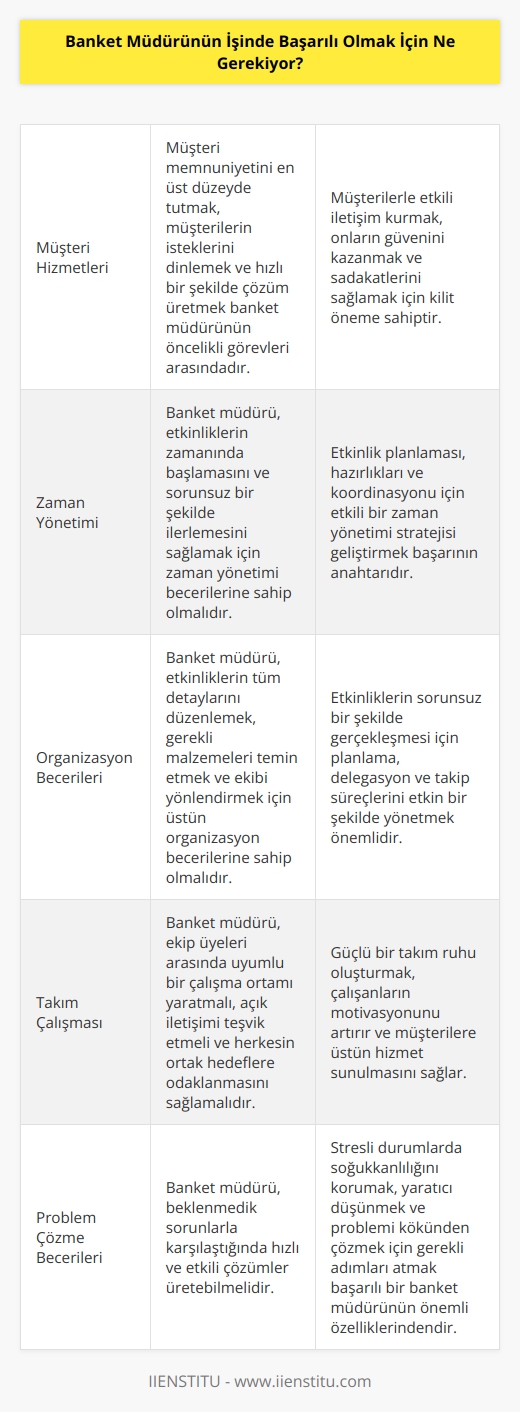 Banket Müdürünün İşinde Başarılı Olmak İçin Ne Gerekiyor?

| Müşteri Hizmetleri | Müşteri memnuniyetini en üst düzeyde tutmak, müşterilerin isteklerini dinlemek ve hızlı bir şekilde çözüm üretmek banket müdürünün öncelikli görevleri arasındadır. | Müşterilerle etkili iletişim kurmak, onların güvenini kazanmak ve sadakatlerini sağlamak için kilit öneme sahiptir. |
|---|---|---|
| Zaman Yönetimi | Banket müdürü, etkinliklerin zamanında başlamasını ve sorunsuz bir şekilde ilerlemesini sağlamak için zaman yönetimi becerilerine sahip olmalıdır. | Etkinlik planlaması, hazırlıkları ve koordinasyonu için etkili bir zaman yönetimi stratejisi geliştirmek başarının anahtarıdır. |
| Organizasyon Becerileri | Banket müdürü, etkinliklerin tüm detaylarını düzenlemek, gerekli malzemeleri temin etmek ve ekibi yönlendirmek için üstün organizasyon becerilerine sahip olmalıdır. | Etkinliklerin sorunsuz bir şekilde gerçekleşmesi için planlama, delegasyon ve takip süreçlerini etkin bir şekilde yönetmek önemlidir. |
| Takım Çalışması | Banket müdürü, ekip üyeleri arasında uyumlu bir çalışma ortamı yaratmalı, açık iletişimi teşvik etmeli ve herkesin ortak hedeflere odaklanmasını sağlamalıdır. | Güçlü bir takım ruhu oluşturmak, çalışanların motivasyonunu artırır ve müşterilere üstün hizmet sunulmasını sağlar. |
| Problem Çözme Becerileri | Banket müdürü, beklenmedik sorunlarla karşılaştığında hızlı ve etkili çözümler üretebilmelidir. | Stresli durumlarda soğukkanlılığını korumak, yaratıcı düşünmek ve problemi kökünden çözmek için gerekli adımları atmak başarılı bir banket müdürünün önemli özelliklerindendir. |

IIENSTITU - www.iienstitu.com